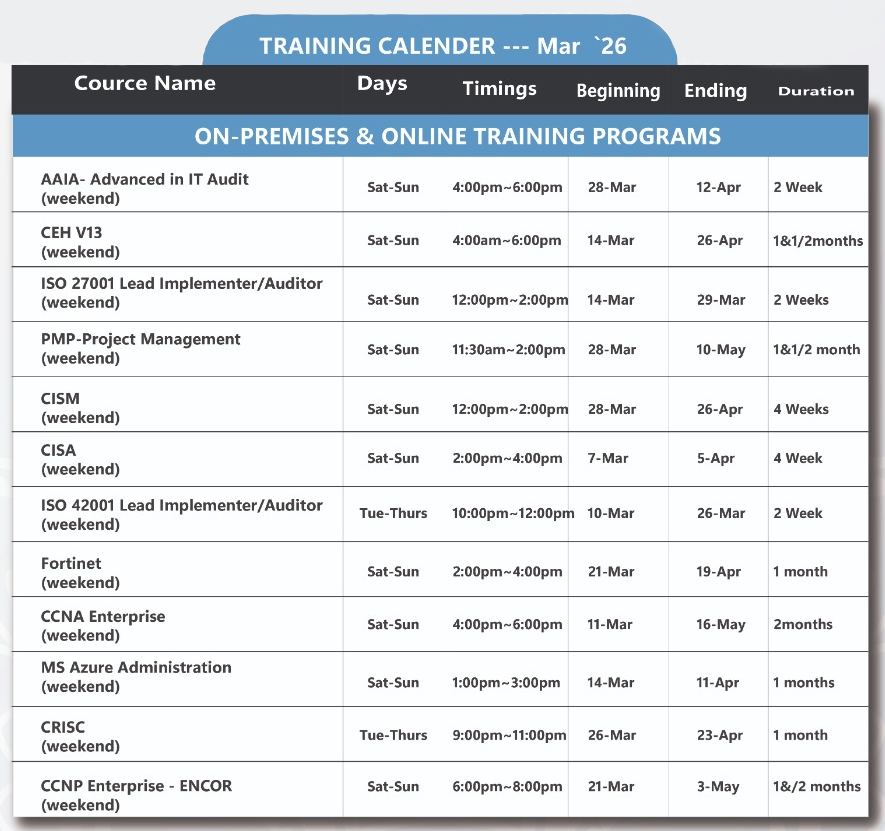 TRAINING CALENDER --- Mar `26

| Cource Name | Days | Timings | Beginning | Ending | Duration |
|---|---|---|---|---|---|
| ON-PREMISES & ONLINE TRAINING PROGRAMS | | | | | |
| AAIA- Advanced in IT Audit (weekend) | Sat-Sun | 4:00pm~6:00pm | 28-Mar | 12-Apr | 2 Week |
| CEH V13 (weekend) | Sat-Sun | 4:00am~6:00pm | 14-Mar | 26-Apr | 1&1/2months |
| ISO 27001 Lead Implementer/Auditor (weekend) | Sat-Sun | 12:00pm~2:00pm | 14-Mar | 29-Mar | 2 Weeks |
| PMP-Project Management (weekend) | Sat-Sun | 11:30am~2:00pm | 28-Mar | 10-May | 1&1/2 month |
| CISM (weekend) | Sat-Sun | 12:00pm~2:00pm | 28-Mar | 26-Apr | 4 Weeks |
| CISA (weekend) | Sat-Sun | 2:00pm~4:00pm | 7-Mar | 5-Apr | 4 Week |
| ISO 42001 Lead Implementer/Auditor (weekend) | Tue-Thurs | 10:00pm~12:00pm | 10-Mar | 26-Mar | 2 Week |
| Fortinet (weekend) | Sat-Sun | 2:00pm~4:00pm | 21-Mar | 19-Apr | 1 month |
| CCNA Enterprise (weekend) | Sat-Sun | 4:00pm~6:00pm | 11-Mar | 16-May | 2months |
| MS Azure Administration (weekend) | Sat-Sun | 1:00pm~3:00pm | 14-Mar | 11-Apr | 1 months |
| CRISC (weekend) | Tue-Thurs | 9:00pm~11:00pm | 26-Mar | 23-Apr | 1 month |
| CCNP Enterprise - ENCOR (weekend) | Sat-Sun | 6:00pm~8:00pm | 21-Mar | 3-May | 1&/2 months |